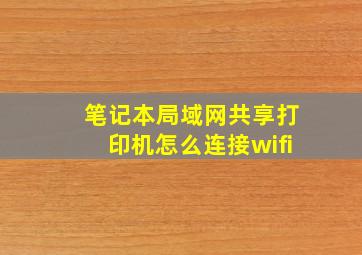 笔记本局域网共享打印机怎么连接wifi